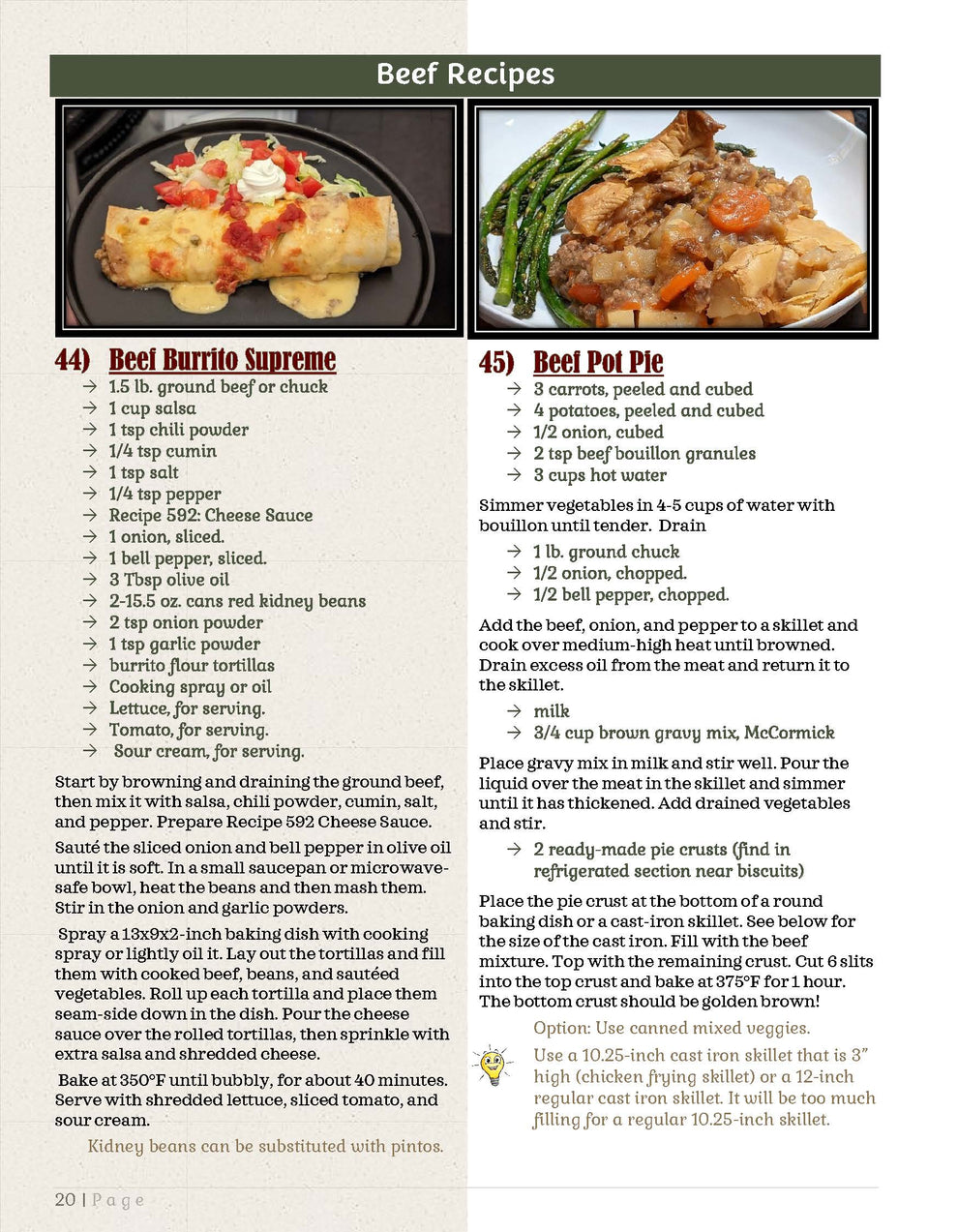 Beef Recipes

44) Beef Burrito Supreme

→ 1.5 lb. ground beef or chuck
→ 1 cup salsa
→ 1 tsp chili powder
→ 1/4 tsp cumin
→ 1 tsp salt
→ 1/4 tsp pepper
→ Recipe 592: Cheese Sauce
→ 1 onion, sliced.
→ 1 bell pepper, sliced.
→ 3 Tbsp olive oil
→ 2-15.5 oz. cans red kidney beans
→ 2 tsp onion powder
→ 1 tsp garlic powder
→ burrito flour tortillas
→ Cooking spray or oil
→ Lettuce, for serving.
→ Tomato, for serving.
→ Sour cream, for serving.

Start by browning and draining the ground beef, then mix it with salsa, chili powder, cumin, salt, and pepper. Prepare Recipe 592 Cheese Sauce.

Sauté the sliced onion and bell pepper in olive oil until it is soft. In a small saucepan or microwave-safe bowl, heat the beans and then mash them. Stir in the onion and garlic powders.

Spray a 13x9x2-inch baking dish with cooking spray or lightly oil it. Lay out the tortillas and fill them with cooked beef, beans, and sautéed vegetables. Roll up each tortilla and place them seam-side down in the dish. Pour the cheese sauce over the rolled tortillas, then sprinkle with extra salsa and shredded cheese.

Bake at 350°F until bubbly, for about 40 minutes. Serve with shredded lettuce, sliced tomato, and sour cream.

Kidney beans can be substituted with pintos.

45) Beef Pot Pie

→ 3 carrots, peeled and cubed
→ 4 potatoes, peeled and cubed
→ 1/2 onion, cubed
→ 2 tsp beef bouillon granules
→ 3 cups hot water

Simmer vegetables in 4-5 cups of water with bouillon until tender. Drain

→ 1 lb. ground chuck
→ 1/2 onion, chopped.
→ 1/2 bell pepper, chopped.

Add the beef, onion, and pepper to a skillet and cook over medium-high heat until browned. Drain excess oil from the meat and return it to the skillet.

→ milk
→ 3/4 cup brown gravy mix, McCormick

Place gravy mix in milk and stir well. Pour the liquid over the meat in the skillet and simmer until it has thickened. Add drained vegetables and stir.

→ 2 ready-made pie crusts (find in refrigerated section near biscuits)

Place the pie crust at the bottom of a round baking dish or a cast-iron skillet. See below for the size of the cast iron. Fill with the beef mixture. Top with the remaining crust. Cut 6 slits into the top crust and bake at 375°F for 1 hour. The bottom crust should be golden brown!

Option: Use canned mixed veggies.

Use a 10.25-inch cast iron skillet that is 3" high (chicken frying skillet) or a 12-inch regular cast iron skillet. It will be too much filling for a regular 10.25-inch skillet.

20 | Page